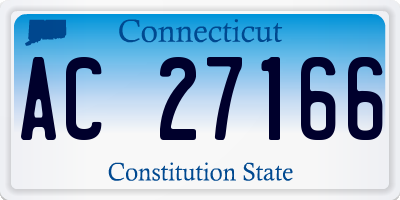 Connecticut

AC 27166

Constitution State